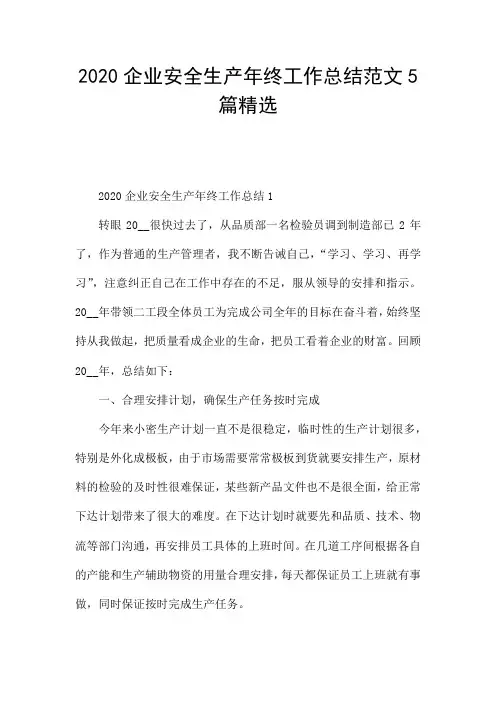 2020 企业安全生产年终工作总结范文 5 篇精选

2020 企业安全生产年终工作总结 1

转眼 20__很快过去了，从品质部一名检验员调到制造部已 2 年了，作为普通的生产管理者，我不断告诫自己，“学习、学习、再学习”，注意纠正自己在工作中存在的不足，服从领导的安排和指示。20__年带领二工段全体员工为完成公司全年的目标在奋斗着，始终坚持从我做起，把质量看成企业的生命，把员工看着企业的财富。回顾 20__年，总结如下：

一、合理安排计划，确保生产任务按时完成

今年来小密生产计划一直不是很稳定，临时性的生产计划很多，特别是外化成极板，由于市场需要常常极板到货就要安排生产，原材料的检验的及时性很难保证，某些新产品文件也不是很全面，给正常下达计划带来了很大的难度。在下达计划时就要先和品质、技术、物流等部门沟通，再安排员工具体的上班时间。在几道工序间根据各自的产能和生产辅助物资的用量合理安排，每天都保证员工上班就有事做，同时保证按时完成生产任务。